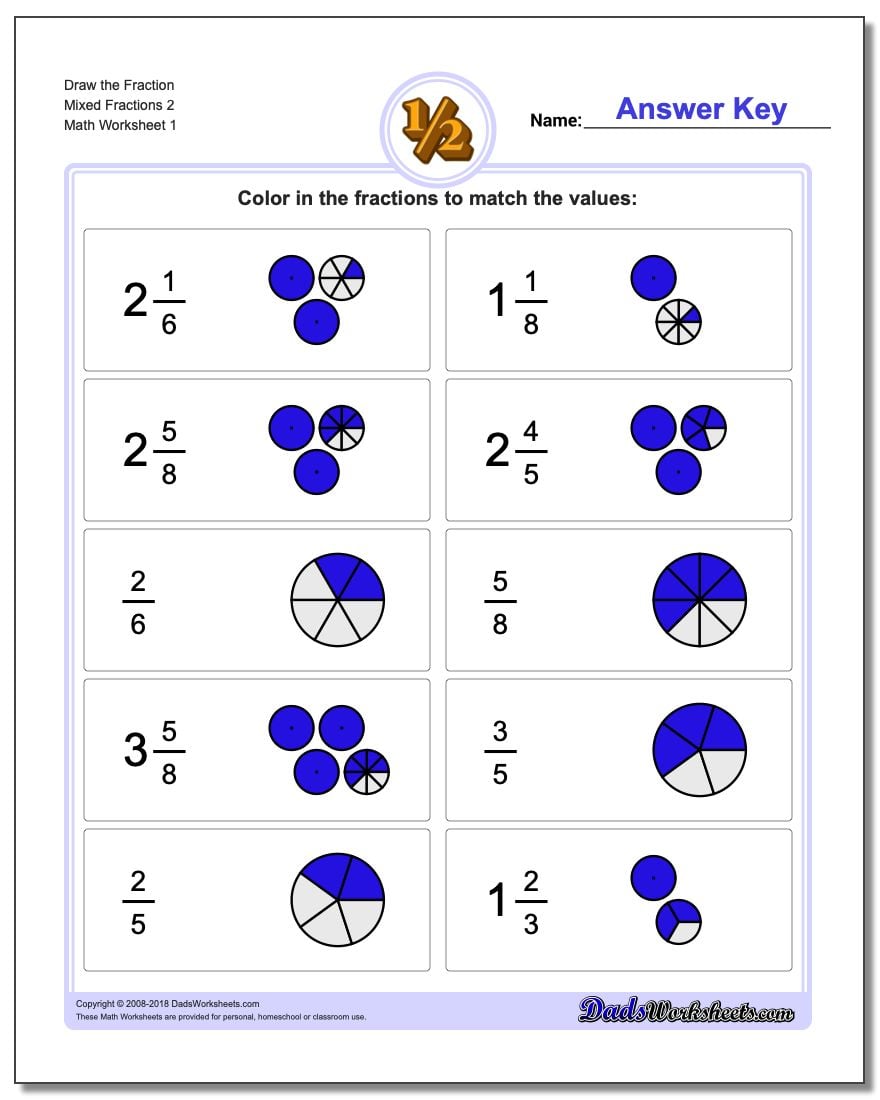 Draw the Fraction
Mixed Fractions 2
Math Worksheet 1

$\frac{1}{2}$

Name: Answer Key

Color in the fractions to match the values:

$2\frac{1}{6}$

$1\frac{1}{8}$

$2\frac{5}{8}$

$2\frac{4}{5}$

$\frac{2}{6}$

$\frac{5}{8}$

$3\frac{5}{8}$

$\frac{3}{5}$

$\frac{2}{5}$

$1\frac{2}{3}$

Copyright © 2008-2018 DadsWorksheets.com
These Math Worksheets are provided for personal, homeschool or classroom use.

DadsWorksheets.com